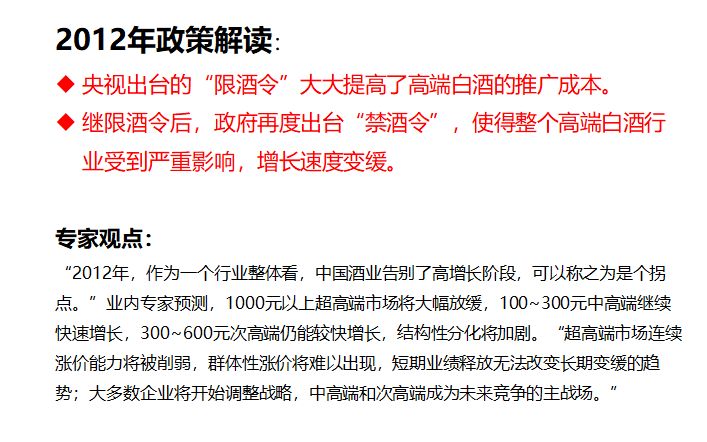 2012年政策解读:

◆ 央视出台的“限酒令”大大提高了高端白酒的推广成本。

◆ 继限酒令后，政府再度出台“禁酒令”，使得整个高端白酒行业受到严重影响，增长速度变缓。

专家观点:

“2012年，作为一个行业整体看，中国酒业告别了高增长阶段，可以称之为是个拐点。”业内专家预测，1000元以上超高端市场将大幅放缓，100~300元中高端继续快速增长，300~600元次高端仍能较快增长，结构性分化将加剧。“超高端市场连续涨价能力将被削弱，群体性涨价将难以出现，短期业绩释放无法改变长期变缓的趋势；大多数企业将开始调整战略，中高端和次高端成为未来竞争的主战场。”